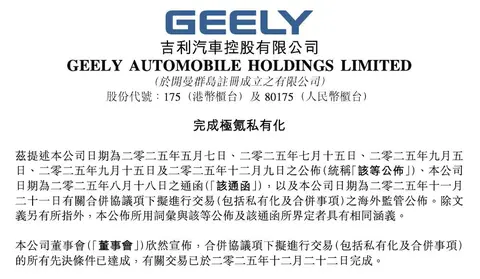 GEELY

吉利汽車控股有限公司

GEELY AUTOMOBILE HOLDINGS LIMITED

(於開曼群島註冊成立之有限公司)

股份代號：175（港幣櫃台）及 80175（人民幣櫃台）

完成極氪私有化

茲提述本公司日期為二零二五年五月七日、二零二五年七月十五日、二零二五年九月五日、二零二五年九月十五日及二零二五年十二月九日之公佈(統稱「該等公佈」)、本公司日期為二零二五年八月十八日之通函(「該通函」)，以及本公司日期為二零二五年十一月二十一日有關合併協議項下擬進行交易(包括私有化及合併事項)之海外監管公佈。除文義另有所指外，本公佈所用詞彙與該等公佈及該通函所界定者具有相同涵義。

本公司董事會(「董事會」)欣然宣佈，合併協議項下擬進行交易(包括私有化及合併事項)的所有先決條件已達成，有關交易已於二零二五年十二月二十二日完成。